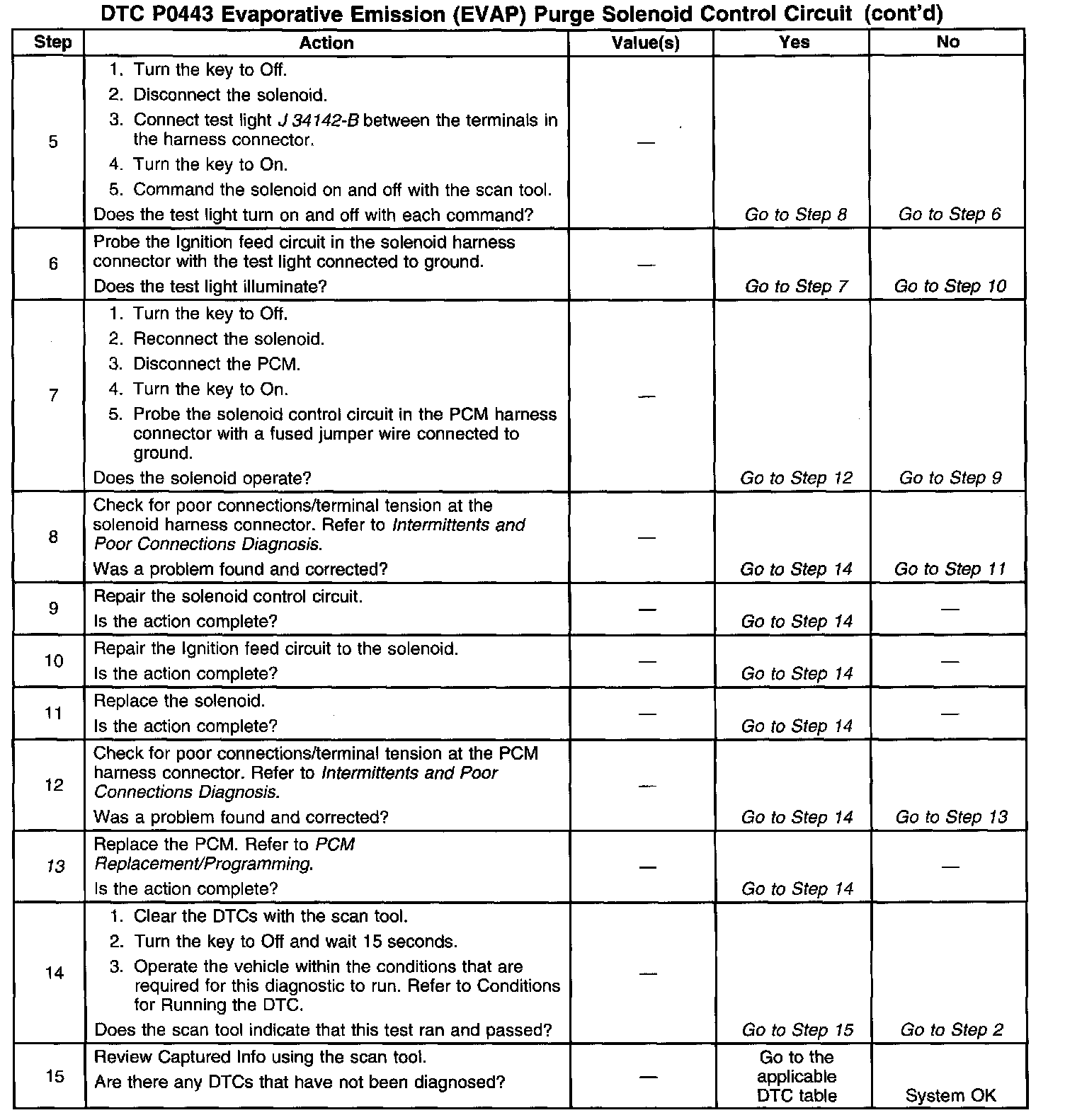 DTC P0443 Evaporative Emission (EVAP) Purge Solenoid Control Circuit (cont'd)

| Step | Action | Value(s) | Yes | No |
|---|---|---|---|---|
| 5 | 1. Turn the key to Off. 2. Disconnect the solenoid. 3. Connect test light J 34142-B between the terminals in the harness connector. 4. Turn the key to On. 5. Command the solenoid on and off with the scan tool. Does the test light turn on and off with each command? | — | Go to Step 8 | Go to Step 6 |
| 6 | Probe the Ignition feed circuit in the solenoid harness connector with the test light connected to ground. Does the test light illuminate? | — | Go to Step 7 | Go to Step 10 |
| 7 | 1. Turn the key to Off. 2. Reconnect the solenoid. 3. Disconnect the PCM. 4. Turn the key to On. 5. Probe the solenoid control circuit in the PCM harness connector with a fused jumper wire connected to ground. Does the solenoid operate? | — | Go to Step 12 | Go to Step 9 |
| 8 | Check for poor connections/terminal tension at the solenoid harness connector. Refer to Intermittents and Poor Connections Diagnosis. Was a problem found and corrected? | — | Go to Step 14 | Go to Step 11 |
| 9 | Repair the solenoid control circuit. Is the action complete? | — | Go to Step 14 | — |
| 10 | Repair the Ignition feed circuit to the solenoid. Is the action complete? | — | Go to Step 14 | — |
| 11 | Replace the solenoid. Is the action complete? | — | Go to Step 14 | — |
| 12 | Check for poor connections/terminal tension at the PCM harness connector. Refer to Intermittents and Poor Connections Diagnosis. Was a problem found and corrected? | — | Go to Step 14 | Go to Step 13 |
| 13 | Replace the PCM. Refer to PCM Replacement/Programming. Is the action complete? | — | Go to Step 14 | — |
| 14 | 1. Clear the DTCs with the scan tool. 2. Turn the key to Off and wait 15 seconds. 3. Operate the vehicle within the conditions that are required for this diagnostic to run. Refer to Conditions for Running the DTC. Does the scan tool indicate that this test ran and passed? | — | Go to Step 15 | Go to Step 2 |
| 15 | Review Captured Info using the scan tool. Are there any DTCs that have not been diagnosed? | — | Go to the applicable DTC table | System OK |